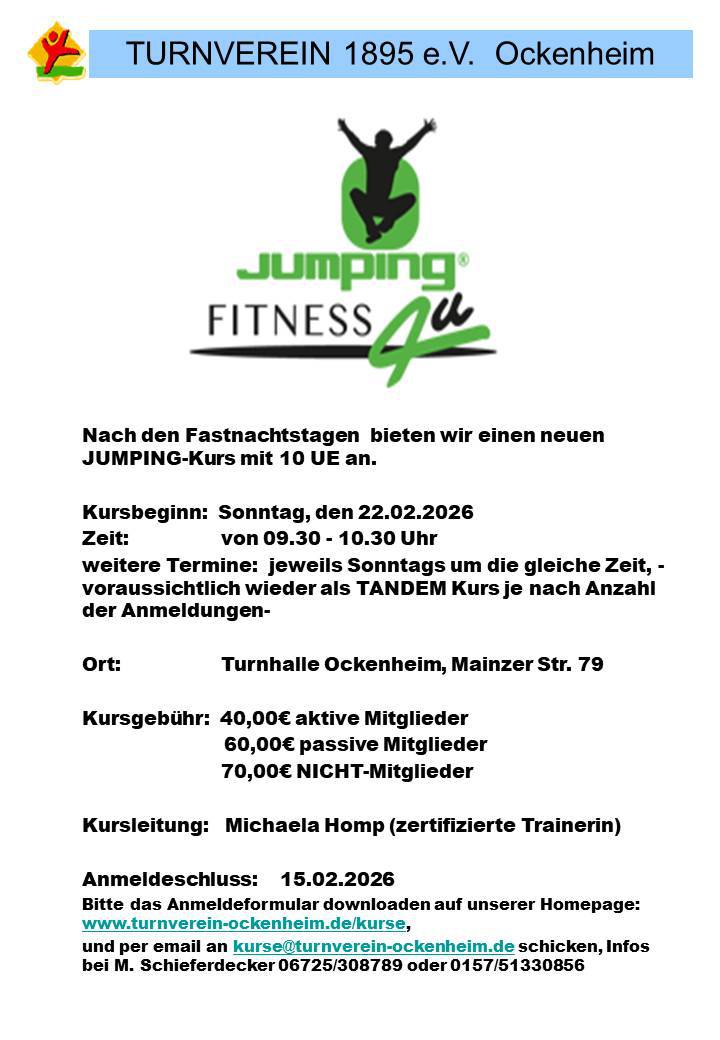 TURNVEREIN 1895 e.V. Ockenheim

JUMPING®
FITNESS 4u

Nach den Fastnachtstagen bieten wir einen neuen JUMPING-Kurs mit 10 UE an.

Kursbeginn: Sonntag, den 22.02.2026
Zeit: von 09.30 - 10.30 Uhr
weitere Termine: jeweils Sonntags um die gleiche Zeit, - voraussichtlich wieder als TANDEM Kurs je nach Anzahl der Anmeldungen-

Ort: Turnhalle Ockenheim, Mainzer Str. 79

Kursgebühr: 40,00€ aktive Mitglieder
60,00€ passive Mitglieder
70,00€ NICHT-Mitglieder

Kursleitung: Michaela Homp (zertifizierte Trainerin)

Anmeldeschluss: 15.02.2026
Bitte das Anmeldeformular downloaden auf unserer Homepage: www.turnverein-ockenheim.de/kurse,
und per email an kurse@turnverein-ockenheim.de schicken, Infos bei M. Schieferdecker 06725/308789 oder 0157/51330856